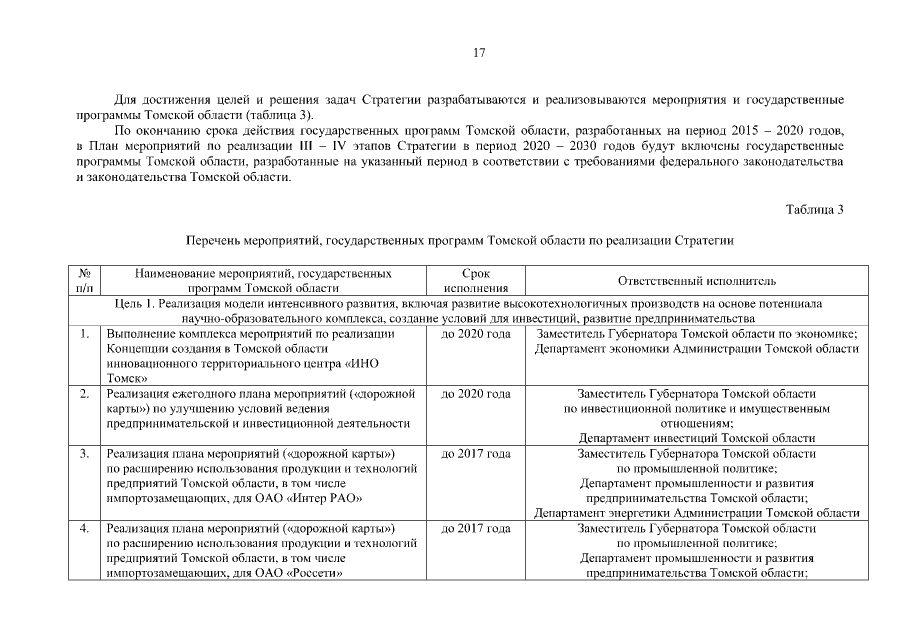 17

Для достижения целей и решения задач Стратегии разрабатываются и реализовываются мероприятия и государственные программы Томской области (таблица 3).

По окончанию срока действия государственных программ Томской области, разработанных на период 2015 – 2020 годов, в План мероприятий по реализации III – IV этапов Стратегии в период 2020 – 2030 годов будут включены государственные программы Томской области, разработанные на указанный период в соответствии с требованиями федерального законодательства и законодательства Томской области.

Таблица 3

Перечень мероприятий, государственных программ Томской области по реализации Стратегии

| № п/п | Наименование мероприятий, государственных программ Томской области | Срок исполнения | Ответственный исполнитель |
|---|---|---|---|
| Цель 1. Реализация модели интенсивного развития, включая развитие высокотехнологичных производств на основе потенциала научно-образовательного комплекса, создание условий для инвестиций, развитие предпринимательства | | | |
| 1. | Выполнение комплекса мероприятий по реализации Концепции создания в Томской области инновационного территориального центра «ИНО Томск» | до 2020 года | Заместитель Губернатора Томской области по экономике; Департамент экономики Администрации Томской области |
| 2. | Реализация ежегодного плана мероприятий («дорожной карты») по улучшению условий ведения предпринимательской и инвестиционной деятельности | до 2020 года | Заместитель Губернатора Томской области по инвестиционной политике и имущественным отношениям; Департамент инвестиций Томской области |
| 3. | Реализация плана мероприятий («дорожной карты») по расширению использования продукции и технологий предприятий Томской области, в том числе импортозамещающих, для ОАО «Интер РАО» | до 2017 года | Заместитель Губернатора Томской области по промышленной политике; Департамент промышленности и развития предпринимательства Томской области; Департамент энергетики Администрации Томской области |
| 4. | Реализация плана мероприятий («дорожной карты») по расширению использования продукции и технологий предприятий Томской области, в том числе импортозамещающих, для ОАО «Россети» | до 2017 года | Заместитель Губернатора Томской области по промышленной политике; Департамент промышленности и развития предпринимательства Томской области; |